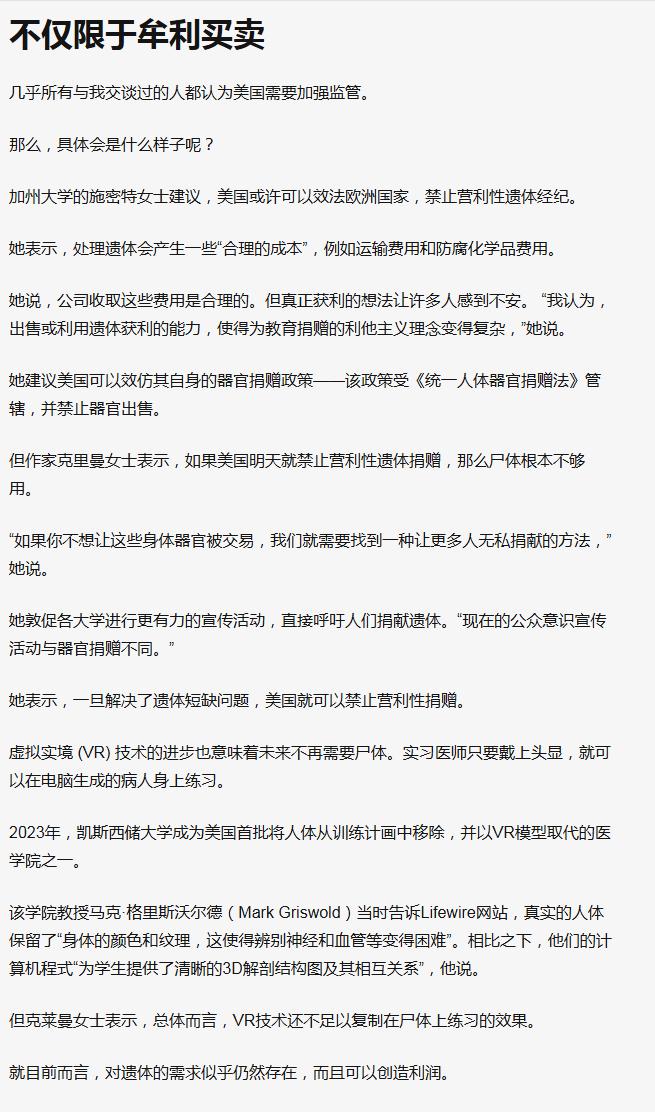 不仅限于牟利买卖

几乎所有与我交谈过的人都认为美国需要加强监管。

那么，具体会是什么样子呢？

加州大学的施密特女士建议，美国或许可以效法欧洲国家，禁止营利性遗体经纪。

她表示，处理遗体会产生一些“合理的成本”，例如运输费用和防腐化学品费用。

她说，公司收取这些费用是合理的。但真正获利的想法让许多人感到不安。“我认为，出售或利用遗体获利的能力，使得为教育捐赠的利他主义理念变得复杂，”她说。

她建议美国可以效仿其自身的器官捐赠政策——该政策受《统一人体器官捐赠法》管辖，并禁止器官出售。

但作家克里曼女士表示，如果美国明天就禁止营利性遗体捐赠，那么尸体根本不够用。

“如果你不想让这些身体器官被交易，我们就需要找到一种让更多人无私捐献的方法，”她说。

她敦促各大学进行更有力的宣传活动，直接呼吁人们捐献遗体。“现在的公众意识宣传活动与器官捐赠不同。”

她表示，一旦解决了遗体短缺问题，美国就可以禁止营利性捐赠。

虚拟实境 (VR) 技术的进步也意味着未来不再需要尸体。实习医师只要戴上头显，就可以在电脑生成的病人身上练习。

2023年，凯斯西储大学成为美国首批将人体从训练计画中移除，并以VR模型取代的医学院之一。

该学院教授马克·格里斯沃尔德（Mark Griswold）当时告诉Lifewire网站，真实的人体保留了“身体的颜色和纹理，这使得辨别神经和血管等变得困难”。相比之下，他们的计算机程式“为学生提供了清晰的3D解剖结构图及其相互关系”，他说。

但克莱曼女士表示，总体而言，VR技术还不足以复制在尸体上练习的效果。

就目前而言，对遗体的需求似乎仍然存在，而且可以创造利润。